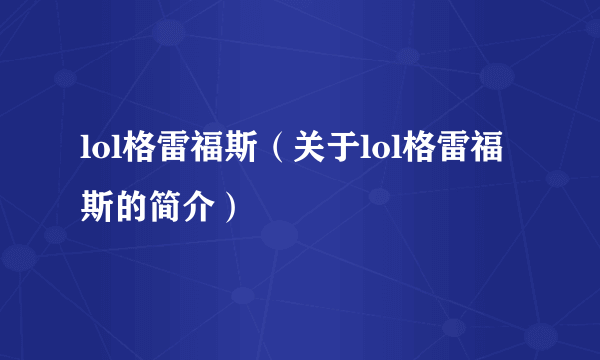 lol格雷福斯（关于lol格雷福斯的简介）